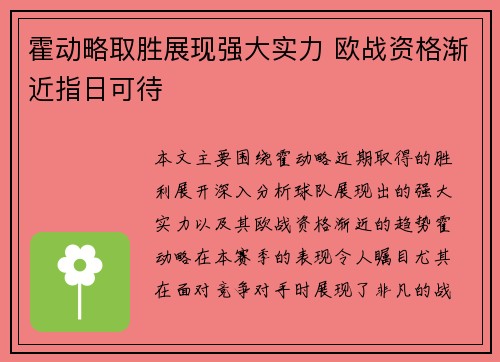 霍动略取胜展现强大实力 欧战资格渐近指日可待

本文主要围绕霍动略近期取得的胜利展开深入分析球队展现出的强大实力以及其欧战资格渐近的趋势霍动略在本赛季的表现令人瞩目尤其在面对竞争对手时展现了非凡的战